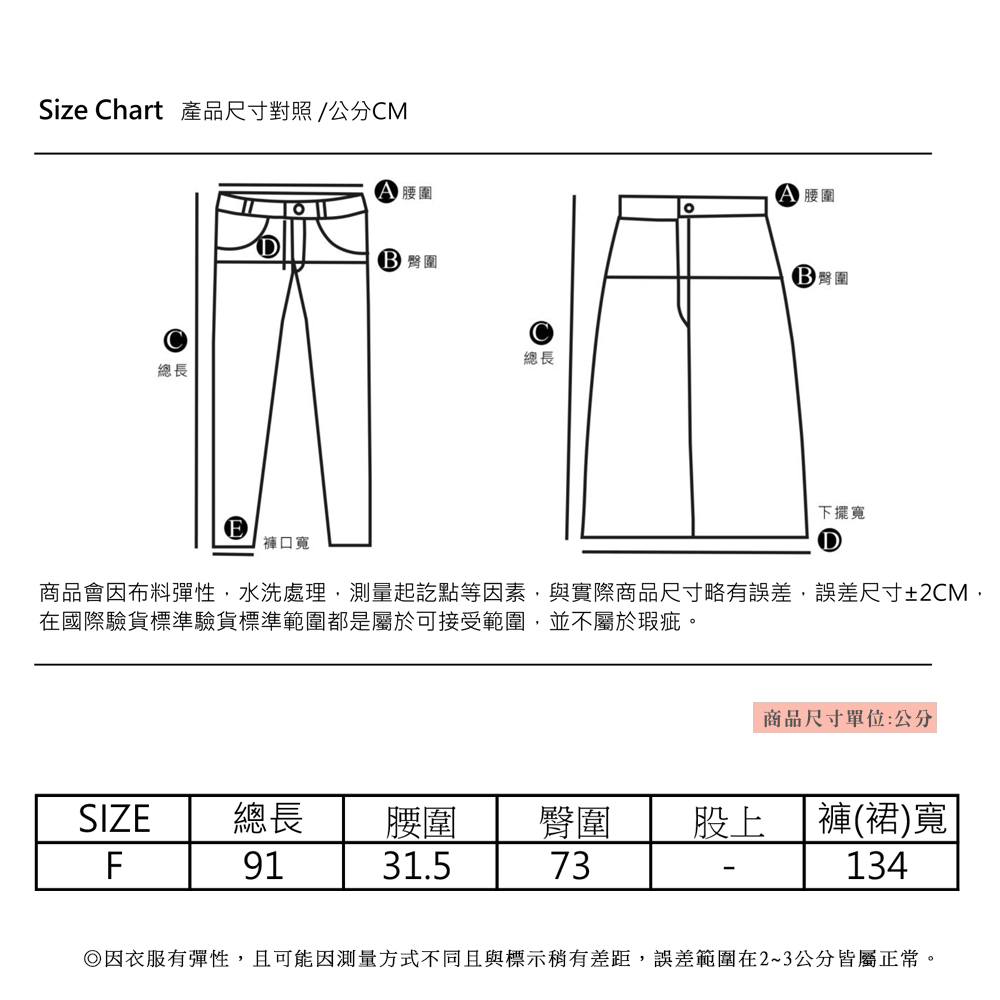 Size Chart 產品尺寸對照 /公分CM

A 腰圍
D
B 臀圍
C 總長
E 褲口寬

A 腰圍
B 臀圍
C 總長
下擺寬
D

商品會因布料彈性，水洗處理，測量起訖點等因素，與實際商品尺寸略有誤差，誤差尺寸±2CM，在國際驗貨標準驗貨標準範圍都是屬於可接受範圍，並不屬於瑕疵。

商品尺寸單位:公分

| SIZE | 總長 | 腰圍 | 臀圍 | 股上 | 褲(裙)寬 |
|---|---|---|---|---|---|
| F | 91 | 31.5 | 73 | - | 134 |

◎因衣服有彈性，且可能因測量方式不同且與標示稍有差距，誤差範圍在2~3公分皆屬正常。